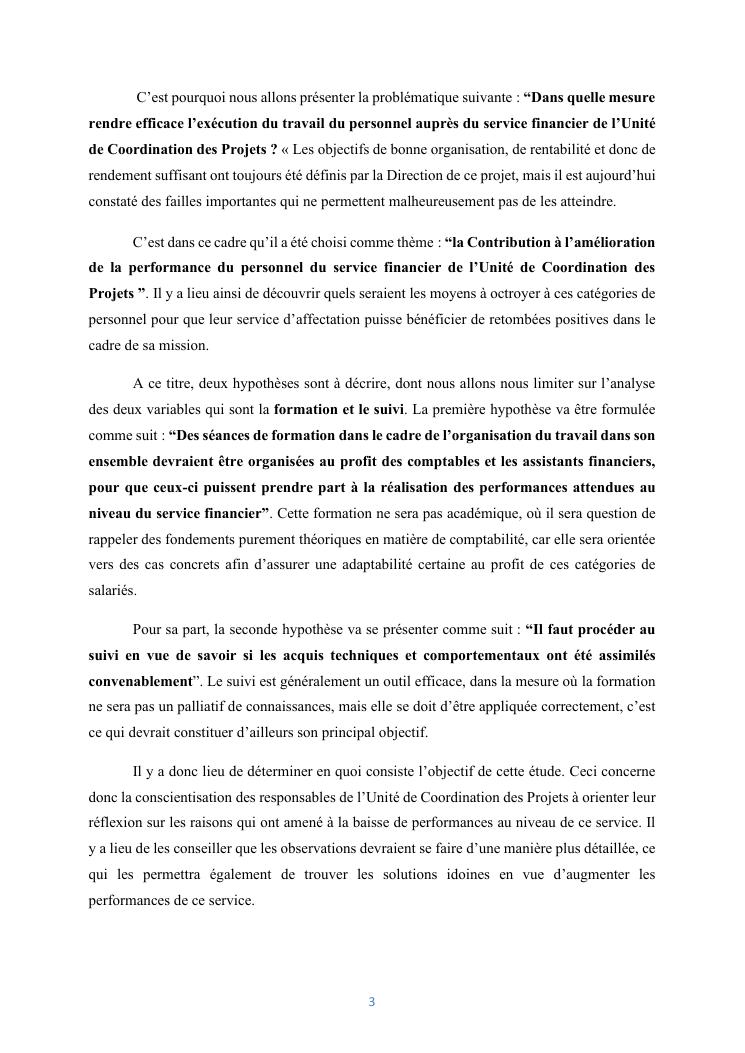 C’est pourquoi nous allons présenter la problématique suivante : “Dans quelle mesure rendre efficace l’exécution du travail du personnel auprès du service financier de l’Unité de Coordination des Projets ? « Les objectifs de bonne organisation, de rentabilité et donc de rendement suffisant ont toujours été définis par la Direction de ce projet, mais il est aujourd’hui constaté des failles importantes qui ne permettent malheureusement pas de les atteindre.

C’est dans ce cadre qu’il a été choisi comme thème : “la Contribution à l’amélioration de la performance du personnel du service financier de l’Unité de Coordination des Projets ”. Il y a lieu ainsi de découvrir quels seraient les moyens à octroyer à ces catégories de personnel pour que leur service d’affectation puisse bénéficier de retombées positives dans le cadre de sa mission.

A ce titre, deux hypothèses sont à décrire, dont nous allons nous limiter sur l’analyse des deux variables qui sont la formation et le suivi. La première hypothèse va être formulée comme suit : “Des séances de formation dans le cadre de l’organisation du travail dans son ensemble devraient être organisées au profit des comptables et les assistants financiers, pour que ceux-ci puissent prendre part à la réalisation des performances attendues au niveau du service financier”. Cette formation ne sera pas académique, où il sera question de rappeler des fondements purement théoriques en matière de comptabilité, car elle sera orientée vers des cas concrets afin d’assurer une adaptabilité certaine au profit de ces catégories de salariés.

Pour sa part, la seconde hypothèse va se présenter comme suit : “Il faut procéder au suivi en vue de savoir si les acquis techniques et comportementaux ont été assimilés convenablement”. Le suivi est généralement un outil efficace, dans la mesure où la formation ne sera pas un palliatif de connaissances, mais elle se doit d’être appliquée correctement, c’est ce qui devrait constituer d’ailleurs son principal objectif.

Il y a donc lieu de déterminer en quoi consiste l’objectif de cette étude. Ceci concerne donc la conscientisation des responsables de l’Unité de Coordination des Projets à orienter leur réflexion sur les raisons qui ont amené à la baisse de performances au niveau de ce service. Il y a lieu de les conseiller que les observations devraient se faire d’une manière plus détaillée, ce qui les permettra également de trouver les solutions idoines en vue d’augmenter les performances de ce service.

3